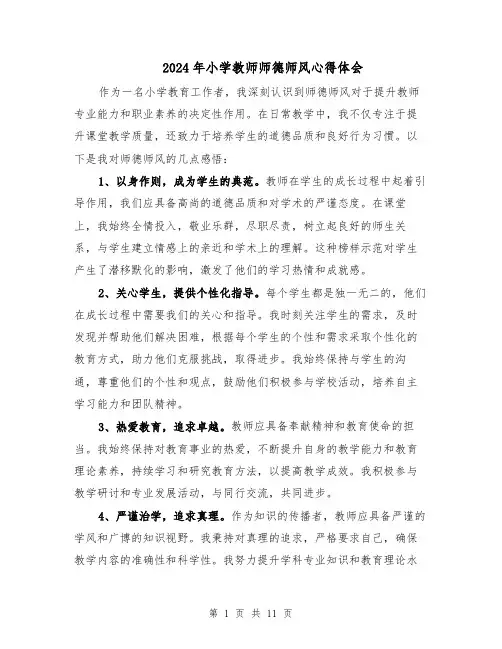 2024年小学教师师德师风心得体会

作为一名小学教育工作者，我深刻认识到师德师风对于提升教师专业能力和职业素养的决定性作用。在日常教学中，我不仅专注于提升课堂教学质量，还致力于培养学生的道德品质和良好行为习惯。以下是我对师德师风的几点感悟：

1、以身作则，成为学生的典范。教师在学生的成长过程中起着引导作用，我们应具备高尚的道德品质和对学术的严谨态度。在课堂上，我始终全情投入，敬业乐群，尽职尽责，树立起良好的师生关系，与学生建立情感上的亲近和学术上的理解。这种榜样示范对学生产生了潜移默化的影响，激发了他们的学习热情和成就感。

2、关心学生，提供个性化指导。每个学生都是独一无二的，他们在成长过程中需要我们的关心和指导。我时刻关注学生的需求，及时发现并帮助他们解决困难，根据每个学生的个性和需求采取个性化的教育方式，助力他们克服挑战，取得进步。我始终保持与学生的沟通，尊重他们的个性和观点，鼓励他们积极参与学校活动，培养自主学习能力和团队精神。

3、热爱教育，追求卓越。教师应具备奉献精神和教育使命的担当。我始终保持对教育事业的热爱，不断提升自身的教学能力和教育理论素养，持续学习和研究教育方法，以提高教学成效。我积极参与教学研讨和专业发展活动，与同行交流，共同进步。

4、严谨治学，追求真理。作为知识的传播者，教师应具备严谨的学风和广博的知识视野。我秉持对真理的追求，严格要求自己，确保教学内容的准确性和科学性。我努力提升学科专业知识和教育理论水

第 1 页 共 11 页